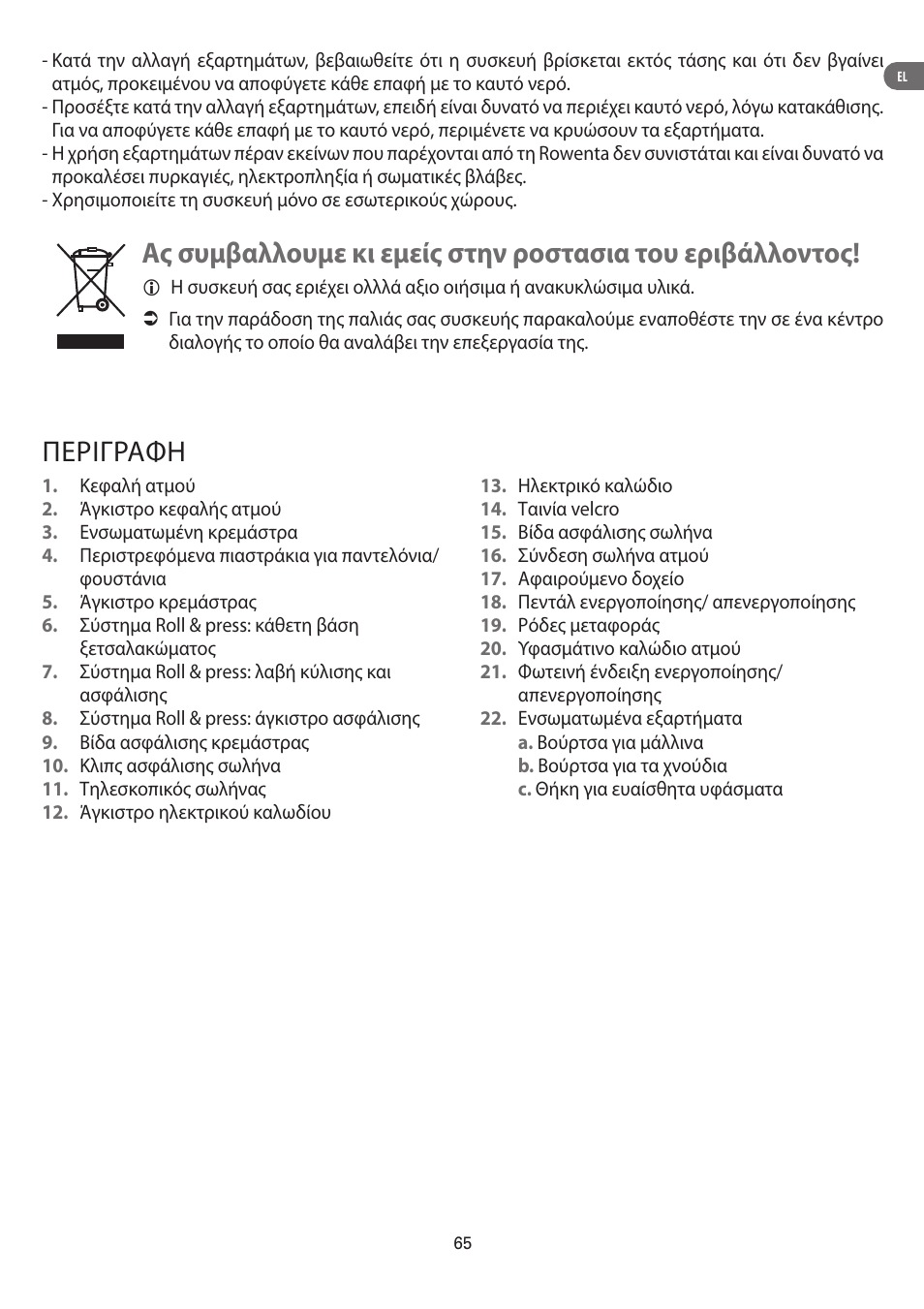 EL

- Κατά την αλλαγή εξαρτημάτων, βεβαιωθείτε ότι η συσκευή βρίσκεται εκτός τάσης και ότι δεν βγαίνει ατμός, προκειμένου να αποφύγετε κάθε επαφή με το καυτό νερό.
- Προσέξτε κατά την αλλαγή εξαρτημάτων, επειδή είναι δυνατό να περιέχει καυτό νερό, λόγω κατακάθισης. Για να αποφύγετε κάθε επαφή με το καυτό νερό, περιμένετε να κρυώσουν τα εξαρτήματα.
- Η χρήση εξαρτημάτων πέραν εκείνων που παρέχονται από τη Rowenta δεν συνιστάται και είναι δυνατό να προκαλέσει πυρκαγιές, ηλεκτροπληξία ή σωματικές βλάβες.
- Χρησιμοποιείτε τη συσκευή μόνο σε εσωτερικούς χώρους.

Ας συμβαλλουμε κι εμείς στην ροστασια του εριβάλλοντος!

Η συσκευή σας εριέχει ολλλά αξιο οιήσιμα ή ανακυκλώσιμα υλικά.

Για την παράδοση της παλιάς σας συσκευής παρακαλούμε εναποθέστε την σε ένα κέντρο διαλογής το οποίο θα αναλάβει την επεξεργασία της.

ΠΕΡΙΓΡΑΦΗ

1. Κεφαλή ατμού
2. Άγκιστρο κεφαλής ατμού
3. Ενσωματωμένη κρεμάστρα
4. Περιστρεφόμενα πιαστράκια για παντελόνια/ φουστάνια
5. Άγκιστρο κρεμάστρας
6. Σύστημα Roll & press: κάθετη βάση ξετσαλακώματος
7. Σύστημα Roll & press: λαβή κύλισης και ασφάλισης
8. Σύστημα Roll & press: άγκιστρο ασφάλισης
9. Βίδα ασφάλισης κρεμάστρας
10. Κλιπς ασφάλισης σωλήνα
11. Τηλεσκοπικός σωλήνας
12. Άγκιστρο ηλεκτρικού καλωδίου

13. Ηλεκτρικό καλώδιο
14. Ταινία velcro
15. Βίδα ασφάλισης σωλήνα
16. Σύνδεση σωλήνα ατμού
17. Αφαιρούμενο δοχείο
18. Πεντάλ ενεργοποίησης/ απενεργοποίησης
19. Ρόδες μεταφοράς
20. Υφασμάτινο καλώδιο ατμού
21. Φωτεινή ένδειξη ενεργοποίησης/ απενεργοποίησης
22. Ενσωματωμένα εξαρτήματα
a. Βούρτσα για μάλλινα
b. Βούρτσα για τα χνούδια
c. Θήκη για ευαίσθητα υφάσματα

65